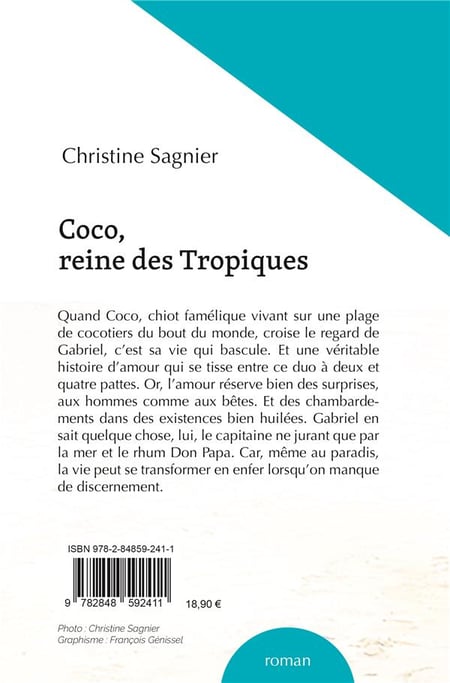 Christine Sagnier

Coco, reine des Tropiques

Quand Coco, chiot famélique vivant sur une plage de cocotiers du bout du monde, croise le regard de Gabriel, c'est sa vie qui bascule. Et une véritable histoire d'amour qui se tisse entre ce duo à deux et quatre pattes. Or, l'amour réserve bien des surprises, aux hommes comme aux bêtes. Et des chambardements dans des existences bien huilées. Gabriel en sait quelque chose, lui, le capitaine ne jurant que par la mer et le rhum Don Papa. Car, même au paradis, la vie peut se transformer en enfer lorsqu'on manque de discernement.

ISBN 978-2-84859-241-1

9 782848 592411

18,90 €

Photo : Christine Sagnier
Graphisme : François Génissel

roman